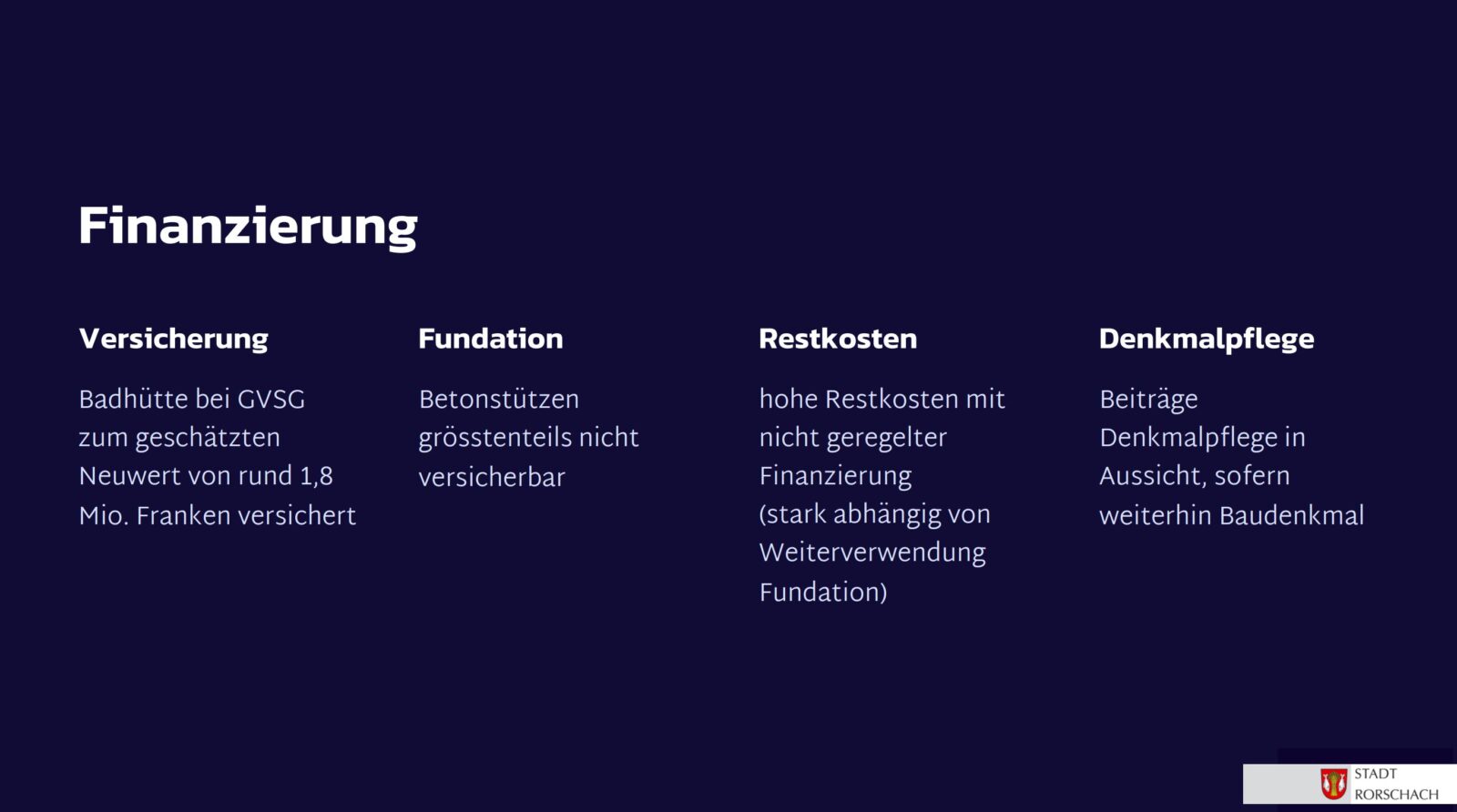 Finanzierung

Versicherung

Badhütte bei GVSG zum geschätzten Neuwert von rund 1,8 Mio. Franken versichert

Fundation

Betonstützen grösstenteils nicht versicherbar

Restkosten

hohe Restkosten mit nicht geregelter Finanzierung (stark abhängig von Weiterverwendung Fundation)

Denkmalpflege

Beiträge Denkmalpflege in Aussicht, sofern weiterhin Baudenkmal

STADT
RORSCHACH